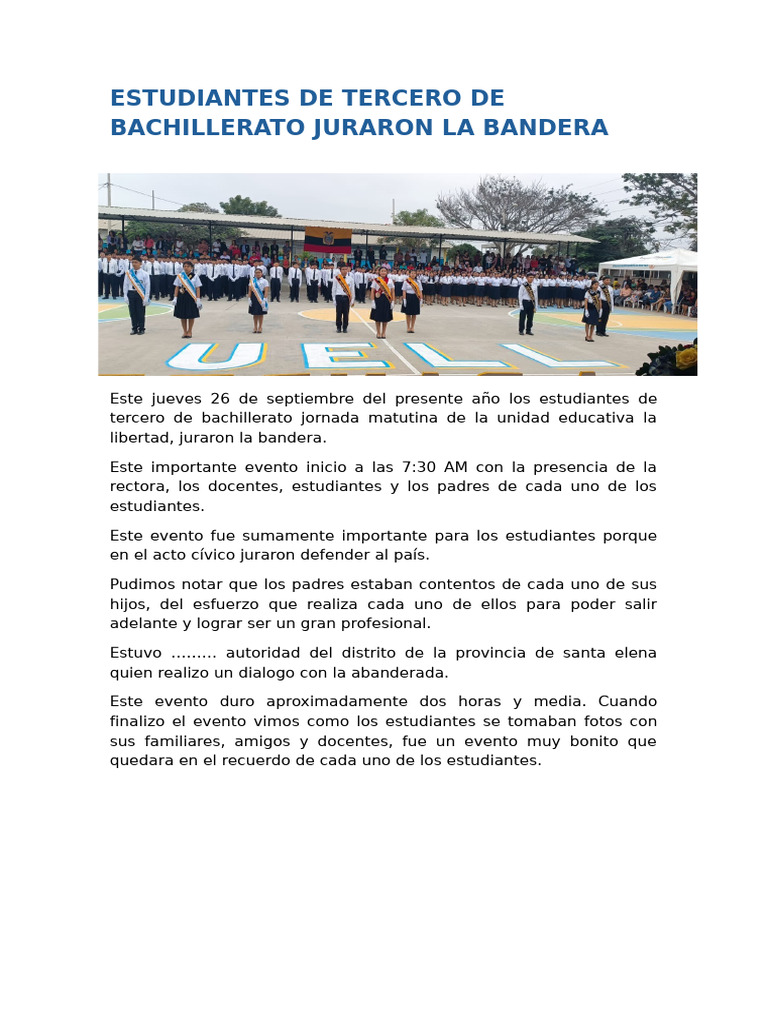 ESTUDIANTES DE TERCERO DE BACHILLERATO JURARON LA BANDERA

UELL

Este jueves 26 de septiembre del presente año los estudiantes de tercero de bachillerato jornada matutina de la unidad educativa la libertad, juraron la bandera.

Este importante evento inicio a las 7:30 AM con la presencia de la rectora, los docentes, estudiantes y los padres de cada uno de los estudiantes.

Este evento fue sumamente importante para los estudiantes porque en el acto cívico juraron defender al país.

Pudimos notar que los padres estaban contentos de cada uno de sus hijos, del esfuerzo que realiza cada uno de ellos para poder salir adelante y lograr ser un gran profesional.

Estuvo ……… autoridad del distrito de la provincia de santa elena quien realizo un dialogo con la abanderada.

Este evento duro aproximadamente dos horas y media. Cuando finalizo el evento vimos como los estudiantes se tomaban fotos con sus familiares, amigos y docentes, fue un evento muy bonito que quedara en el recuerdo de cada uno de los estudiantes.